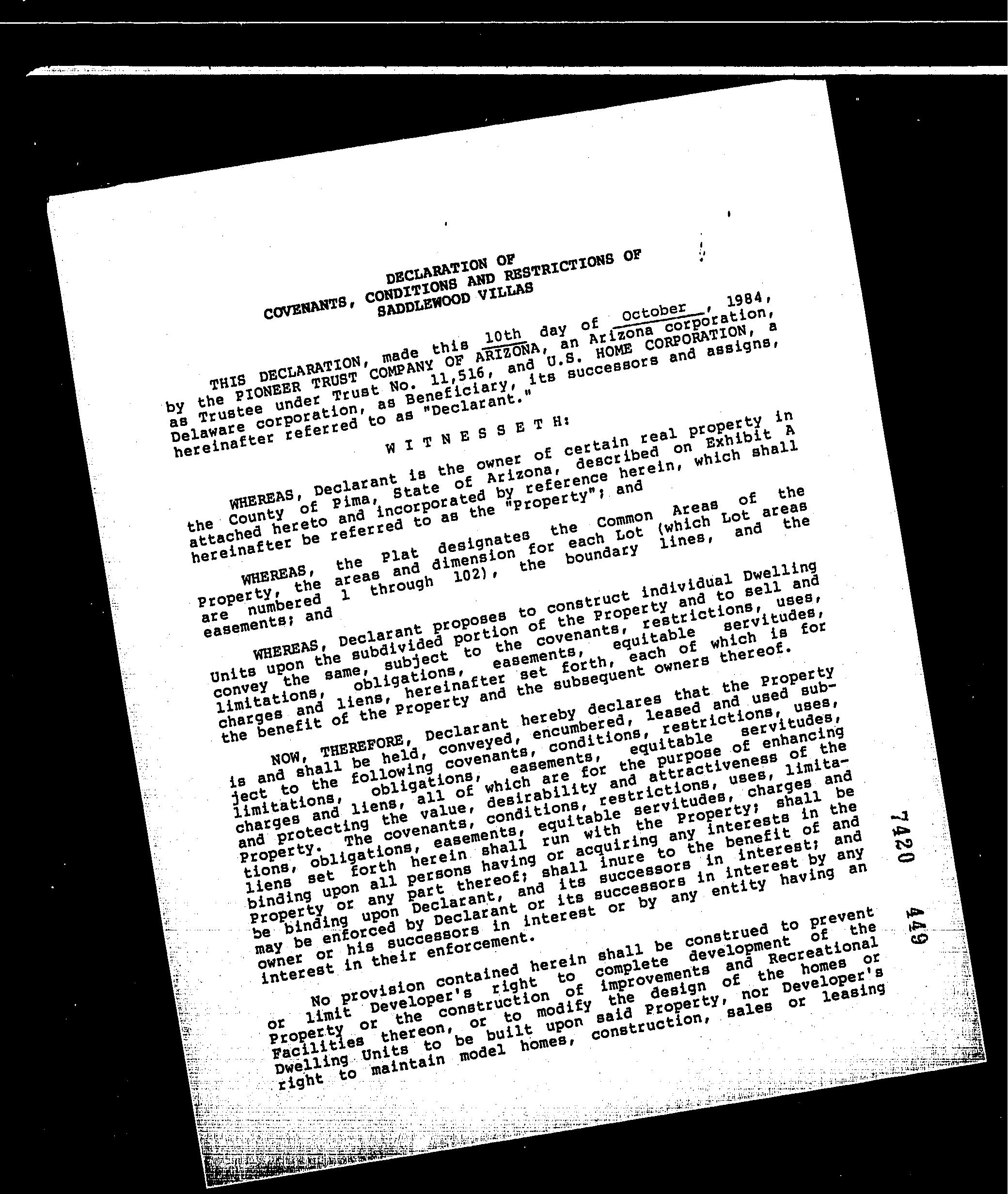 DECLARATION OF
COVENANTS, CONDITIONS AND RESTRICTIONS OF
SADDLEWOOD VILLAS

THIS DECLARATION, made this 10th day of October, 1984, by the PIONEER TRUST COMPANY OF ARIZONA, an Arizona corporation, as Trustee under Trust No. 11,516, and U.S. HOME CORPORATION, a Delaware corporation, as Beneficiary, its successors and assigns, hereinafter referred to as "Declarant."

W I T N E S S E T H:

WHEREAS, Declarant is the owner of certain real property in the County of Pima, State of Arizona, described on Exhibit A attached hereto and incorporated by reference herein, which shall hereinafter be referred to as the "Property"; and

WHEREAS, the Plat designates the Common Areas of the Property, the areas and dimension for each Lot (which Lot areas are numbered 1 through 102), the boundary lines, and the easements; and

WHEREAS, Declarant proposes to construct individual Dwelling Units upon the subdivided portion of the Property and to sell and convey the same, subject to the covenants, restrictions, uses, limitations, obligations, easements, equitable servitudes, charges and liens, hereinafter set forth, each of which is for the benefit of the Property and the subsequent owners thereof.

NOW, THEREFORE, Declarant hereby declares that the Property is and shall be held, conveyed, encumbered, leased and used subject to the following covenants, conditions, restrictions, uses, limitations, obligations, easements, equitable servitudes, charges and liens, all of which are for the purpose of enhancing and protecting the value, desirability and attractiveness of the Property. The covenants, conditions, restrictions, uses, limitations, obligations, easements, equitable servitudes, charges and liens set forth herein shall run with the Property; shall be binding upon all persons having or acquiring any interests in the Property or any part thereof; shall inure to the benefit of and be binding upon Declarant, and its successors in interest; and may be enforced by Declarant or its successors in interest by any owner or his successors in interest or by any entity having an interest in their enforcement.

No provision contained herein shall be construed to prevent or limit Developer's right to complete development of the Property or the construction of improvements and Recreational Facilities thereon, or to modify the design of the homes or Dwelling Units to be built upon said Property, nor Developer's right to maintain model homes, construction, sales or leasing

7420 449